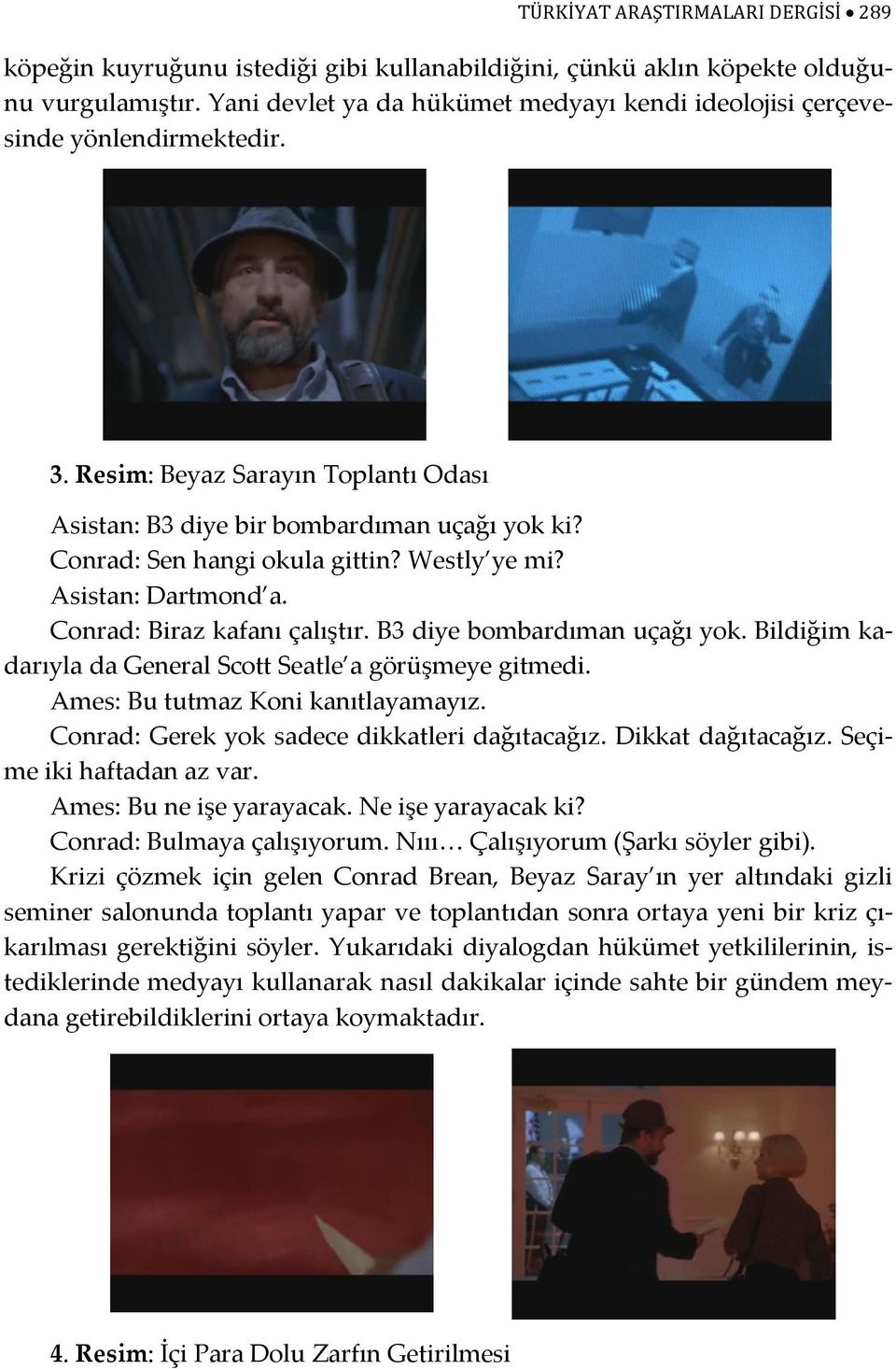 TÜRKİYAT ARAŞTIRMALARI DERGİSİ • 289

köpeğin kuyruğunu istediği gibi kullanabildiğini, çünkü aklın köpekte olduğunu vurgulamıştır. Yani devlet ya da hükümet medyayı kendi ideolojisi çerçevesinde yönlendirmektedir.

3. Resim: Beyaz Sarayın Toplantı Odası

Asistan: B3 diye bir bombardıman uçağı yok ki?
Conrad: Sen hangi okula gittin? Westly'ye mi?
Asistan: Dartmond'a.
Conrad: Biraz kafanı çalıştır. B3 diye bombardıman uçağı yok. Bildiğim kadarıyla da General Scott Seatle'a görüşmeye gitmedi.
Ames: Bu tutmaz Koni kanıtlayamayız.
Conrad: Gerek yok sadece dikkatleri dağıtacağız. Dikkat dağıtacağız. Seçime iki haftadan az var.
Ames: Bu ne işe yarayacak. Ne işe yarayacak ki?
Conrad: Bulmaya çalışıyorum. Nııı… Çalışıyorum (Şarkı söyler gibi).
Krizi çözmek için gelen Conrad Brean, Beyaz Saray'ın yer altındaki gizli seminer salonunda toplantı yapar ve toplantıdan sonra ortaya yeni bir kriz çıkarılması gerektiğini söyler. Yukarıdaki diyalogdan hükümet yetkililerinin, istediklerinde medyayı kullanarak nasıl dakikalar içinde sahte bir gündem meydana getirebildiklerini ortaya koymaktadır.

4. Resim: İçi Para Dolu Zarfın Getirilmesi